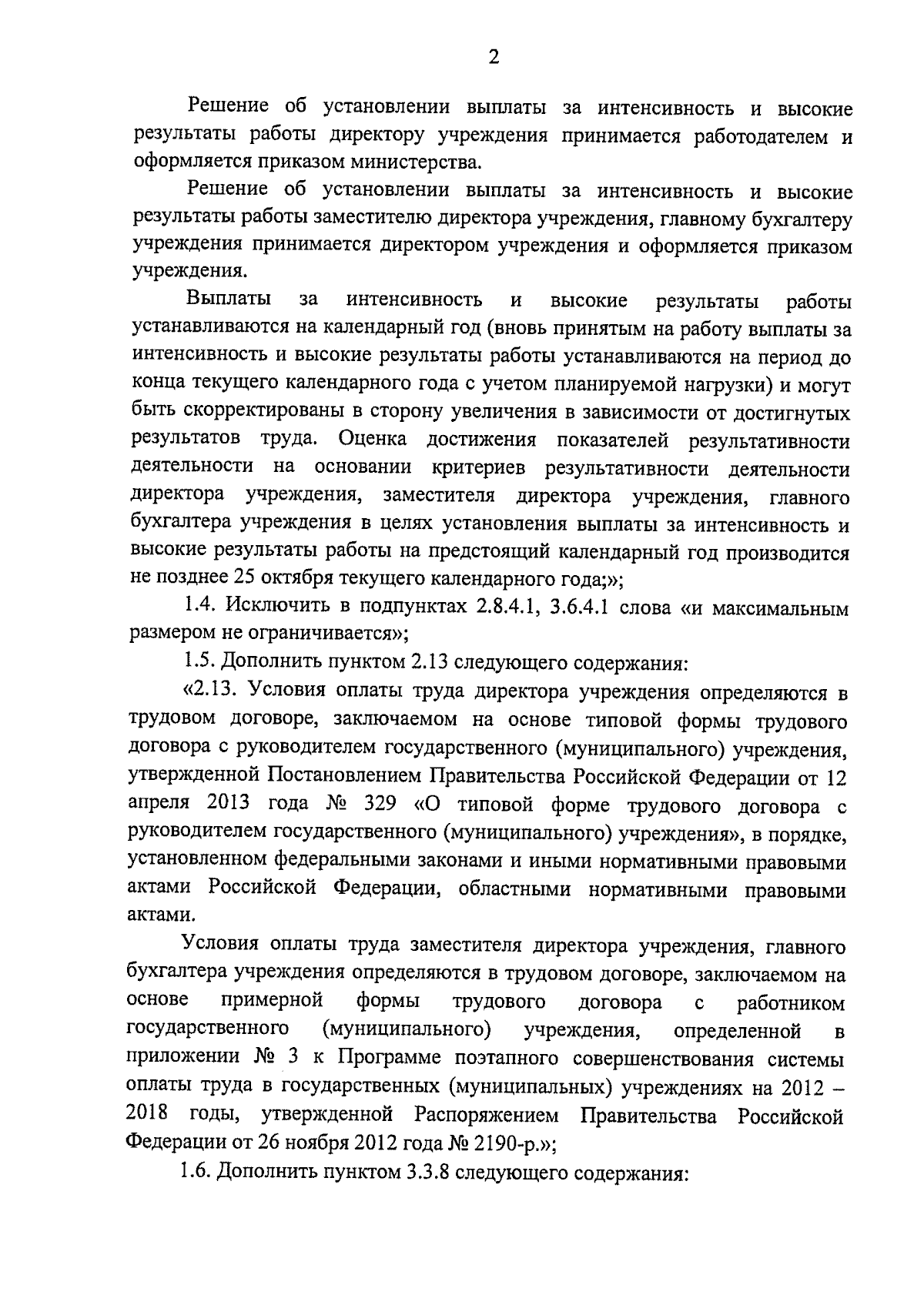 2

Решение об установлении выплаты за интенсивность и высокие результаты работы директору учреждения принимается работодателем и оформляется приказом министерства.

Решение об установлении выплаты за интенсивность и высокие результаты работы заместителю директора учреждения, главному бухгалтеру учреждения принимается директором учреждения и оформляется приказом учреждения.

Выплаты за интенсивность и высокие результаты работы устанавливаются на календарный год (вновь принятым на работу выплаты за интенсивность и высокие результаты работы устанавливаются на период до конца текущего календарного года с учетом планируемой нагрузки) и могут быть скорректированы в сторону увеличения в зависимости от достигнутых результатов труда. Оценка достижения показателей результативности деятельности на основании критериев результативности деятельности директора учреждения, заместителя директора учреждения, главного бухгалтера учреждения в целях установления выплаты за интенсивность и высокие результаты работы на предстоящий календарный год производится не позднее 25 октября текущего календарного года;»;

1.4. Исключить в подпунктах 2.8.4.1, 3.6.4.1 слова «и максимальным размером не ограничивается»;

1.5. Дополнить пунктом 2.13 следующего содержания:

«2.13. Условия оплаты труда директора учреждения определяются в трудовом договоре, заключаемом на основе типовой формы трудового договора с руководителем государственного (муниципального) учреждения, утвержденной Постановлением Правительства Российской Федерации от 12 апреля 2013 года № 329 «О типовой форме трудового договора с руководителем государственного (муниципального) учреждения», в порядке, установленном федеральными законами и иными нормативными правовыми актами Российской Федерации, областными нормативными правовыми актами.

Условия оплаты труда заместителя директора учреждения, главного бухгалтера учреждения определяются в трудовом договоре, заключаемом на основе примерной формы трудового договора с работником государственного (муниципального) учреждения, определенной в приложении № 3 к Программе поэтапного совершенствования системы оплаты труда в государственных (муниципальных) учреждениях на 2012 – 2018 годы, утвержденной Распоряжением Правительства Российской Федерации от 26 ноября 2012 года № 2190-р.»;

1.6. Дополнить пунктом 3.3.8 следующего содержания: